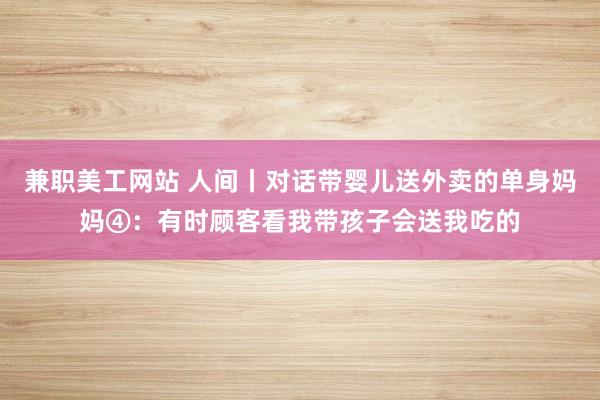 兼职美工网站 人间丨对话带婴儿送外卖的单身妈妈④：有时顾客看我带孩子会送我吃的